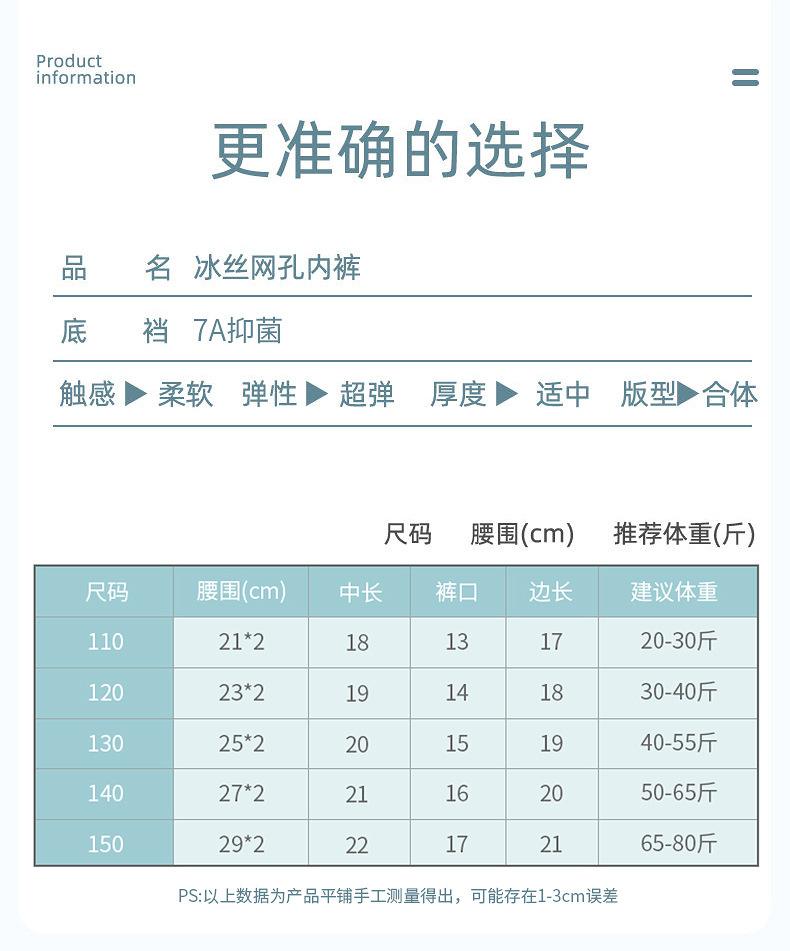 Product information

更准确的选择

品　名 冰丝网孔内裤

底　裆 7A抑菌

触感 ▶ 柔软　弹性 ▶ 超弹　厚度 ▶ 适中　版型▶合体

尺码　腰围(cm)　推荐体重(斤)

| 尺码 | 腰围(cm) | 中长 | 裤口 | 边长 | 建议体重 |
|---|---|---|---|---|---|
| 110 | 21*2 | 18 | 13 | 17 | 20-30斤 |
| 120 | 23*2 | 19 | 14 | 18 | 30-40斤 |
| 130 | 25*2 | 20 | 15 | 19 | 40-55斤 |
| 140 | 27*2 | 21 | 16 | 20 | 50-65斤 |
| 150 | 29*2 | 22 | 17 | 21 | 65-80斤 |

PS:以上数据为产品平铺手工测量得出，可能存在1-3cm误差